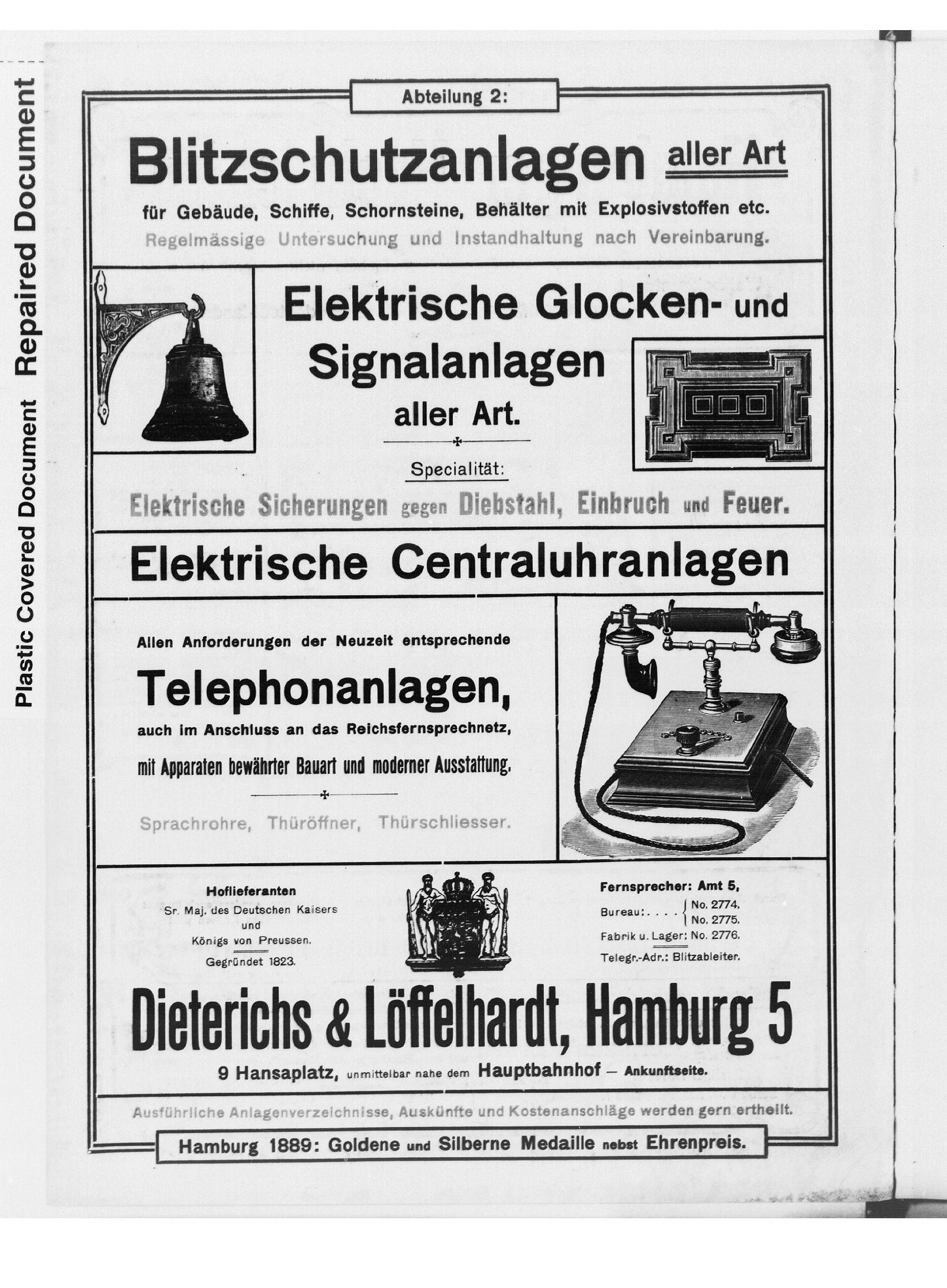 Plastic Covered Document Repaired Document

Abteilung 2:

Blitzschutzanlagen aller Art

für Gebäude, Schiffe, Schornsteine, Behälter mit Explosivstoffen etc.

Regelmässige Untersuchung und Instandhaltung nach Vereinbarung.

Elektrische Glocken- und Signalanlagen aller Art.

Specialität:

Elektrische Sicherungen gegen Diebstahl, Einbruch und Feuer.

Elektrische Centraluhranlagen

Allen Anforderungen der Neuzeit entsprechende

Telephonanlagen,

auch im Anschluss an das Reichsfernsprechnetz,

mit Apparaten bewährter Bauart und moderner Ausstattung.

Sprachrohre, Thüröffner, Thürschliesser.

Hoflieferanten
Sr. Maj. des Deutschen Kaisers
und
Königs von Preussen.
Gegründet 1823.

Fernsprecher: Amt 5,
Bureau: . . . . No. 2774.
No. 2775.
Fabrik u. Lager: No. 2776.
Telegr.-Adr.: Blitzableiter.

Dieterichs & Löffelhardt, Hamburg 5

9 Hansaplatz, unmittelbar nahe dem Hauptbahnhof — Ankunftseite.

Ausführliche Anlagenverzeichnisse, Auskünfte und Kostenanschläge werden gern ertheilt.

Hamburg 1889: Goldene und Silberne Medaille nebst Ehrenpreis.